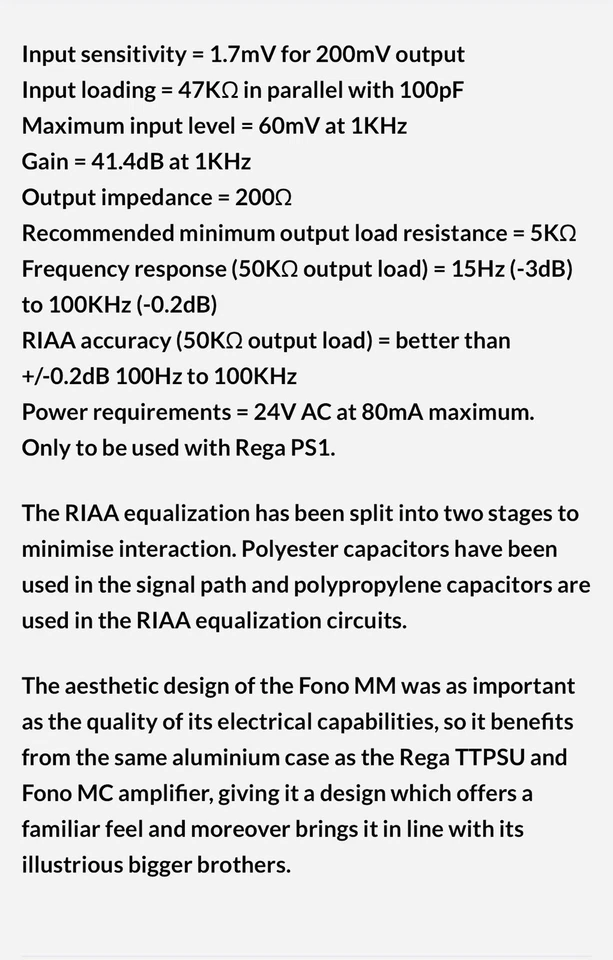 Input sensitivity = 1.7mV for 200mV output
Input loading = 47KΩ in parallel with 100pF
Maximum input level = 60mV at 1KHz
Gain = 41.4dB at 1KHz
Output impedance = 200Ω
Recommended minimum output load resistance = 5KΩ
Frequency response (50KΩ output load) = 15Hz (-3dB) to 100KHz (-0.2dB)
RIAA accuracy (50KΩ output load) = better than +/-0.2dB 100Hz to 100KHz
Power requirements = 24V AC at 80mA maximum. Only to be used with Rega PS1.

The RIAA equalization has been split into two stages to minimise interaction. Polyester capacitors have been used in the signal path and polypropylene capacitors are used in the RIAA equalization circuits.

The aesthetic design of the Fono MM was as important as the quality of its electrical capabilities, so it benefits from the same aluminium case as the Rega TTPSU and Fono MC amplifier, giving it a design which offers a familiar feel and moreover brings it in line with its illustrious bigger brothers.